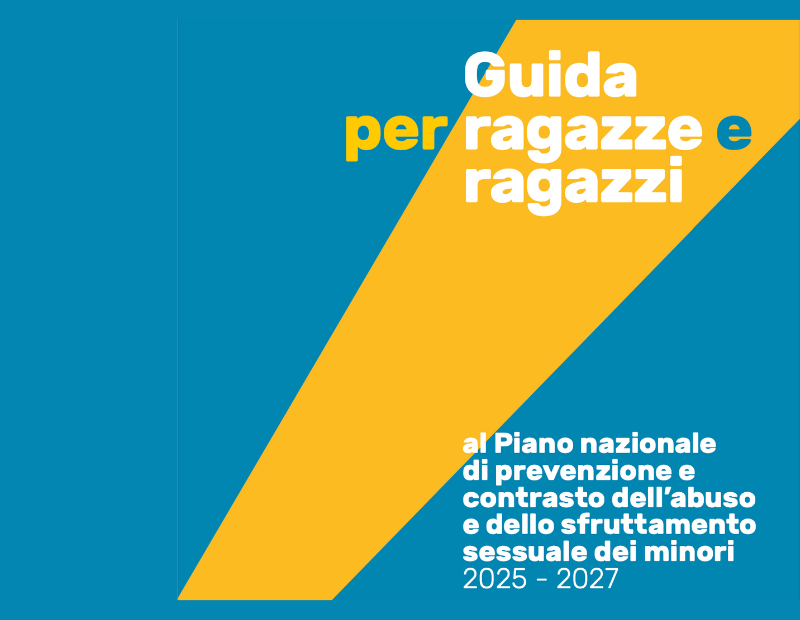 Guida
per ragazze e
ragazzi

al Piano nazionale di prevenzione e contrasto dell'abuso e dello sfruttamento sessuale dei minori
2025 - 2027